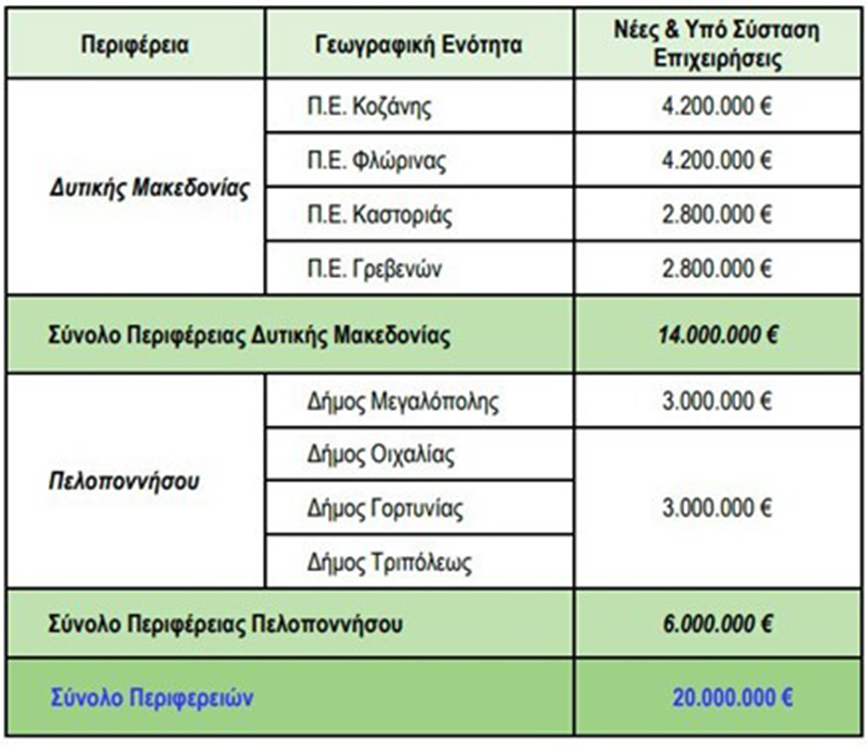 | Περιφέρεια | Γεωγραφική Ενότητα | Νέες & Υπό Σύσταση Επιχειρήσεις |
|---|---|---|
| Δυτικής Μακεδονίας | Π.Ε. Κοζάνης | 4.200.000 € |
| | Π.Ε. Φλώρινας | 4.200.000 € |
| | Π.Ε. Καστοριάς | 2.800.000 € |
| | Π.Ε. Γρεβενών | 2.800.000 € |
| Σύνολο Περιφέρειας Δυτικής Μακεδονίας | | 14.000.000 € |
| Πελοποννήσου | Δήμος Μεγαλόπολης | 3.000.000 € |
| | Δήμος Οιχαλίας | 3.000.000 € |
| | Δήμος Γορτυνίας | |
| | Δήμος Τριπόλεως | |
| Σύνολο Περιφέρειας Πελοποννήσου | | 6.000.000 € |
| Σύνολο Περιφερειών | | 20.000.000 € |